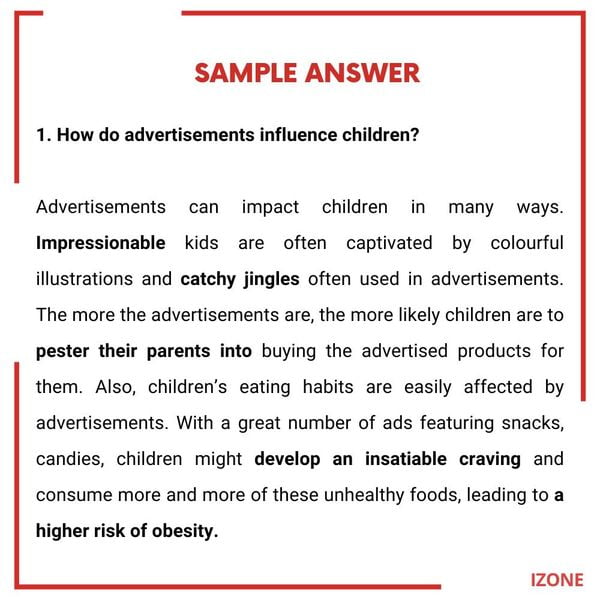 SAMPLE ANSWER

1. How do advertisements influence children?

Advertisements can impact children in many ways. Impressionable kids are often captivated by colourful illustrations and catchy jingles often used in advertisements. The more the advertisements are, the more likely children are to pester their parents into buying the advertised products for them. Also, children's eating habits are easily affected by advertisements. With a great number of ads featuring snacks, candies, children might develop an insatiable craving and consume more and more of these unhealthy foods, leading to a higher risk of obesity.

IZONE